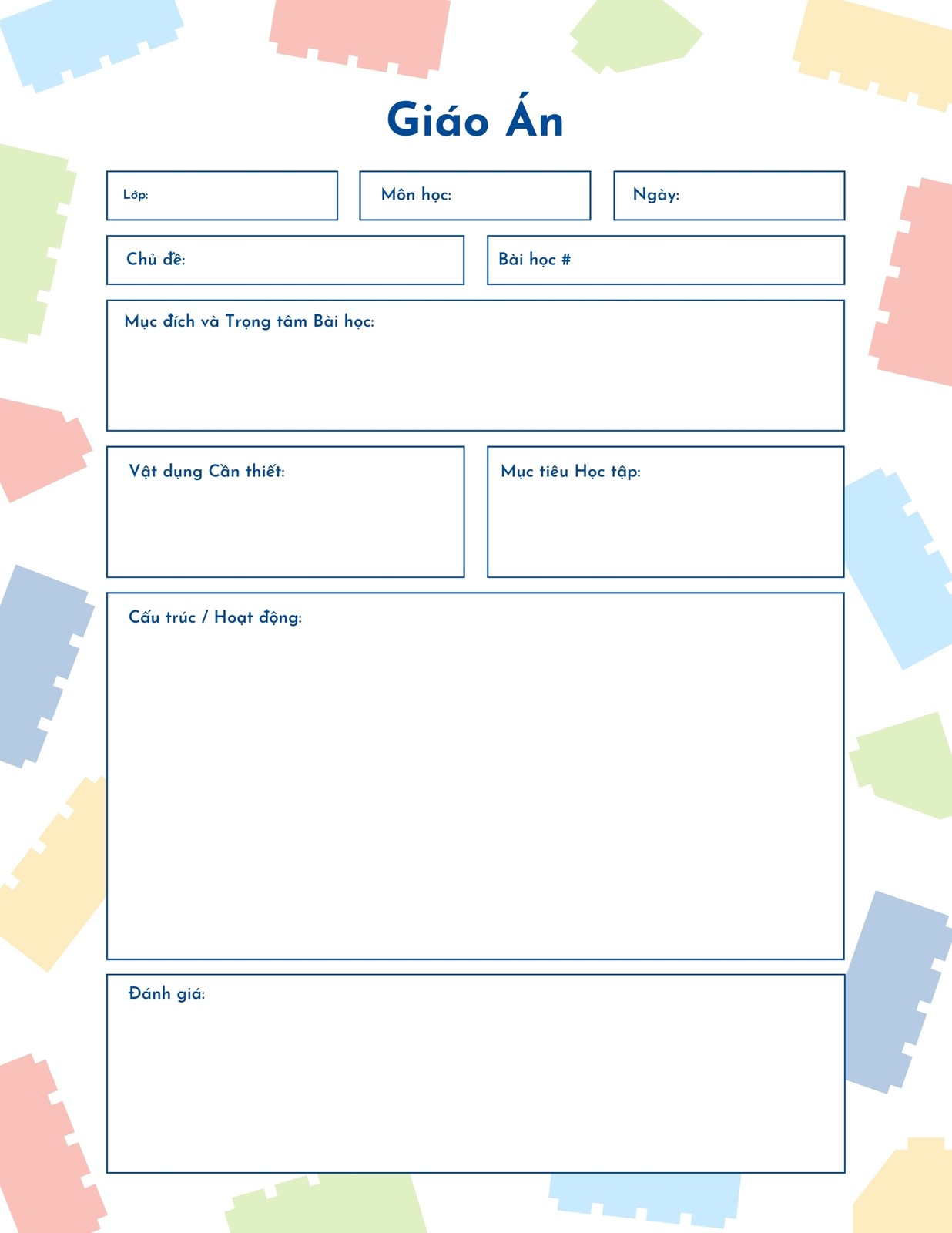 Giáo Án

Lớp:

Môn học:

Ngày:

Chủ đề:

Bài học #

Mục đích và Trọng tâm Bài học:

Vật dụng Cần thiết:

Mục tiêu Học tập:

Cấu trúc / Hoạt động:

Đánh giá: